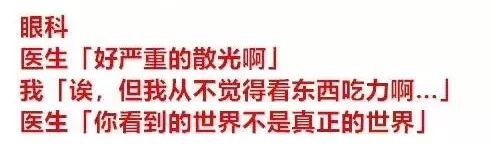 眼科
医生「好严重的散光啊」
我「诶，但我从不觉得看东西吃力啊...」
医生「你看到的世界不是真正的世界」